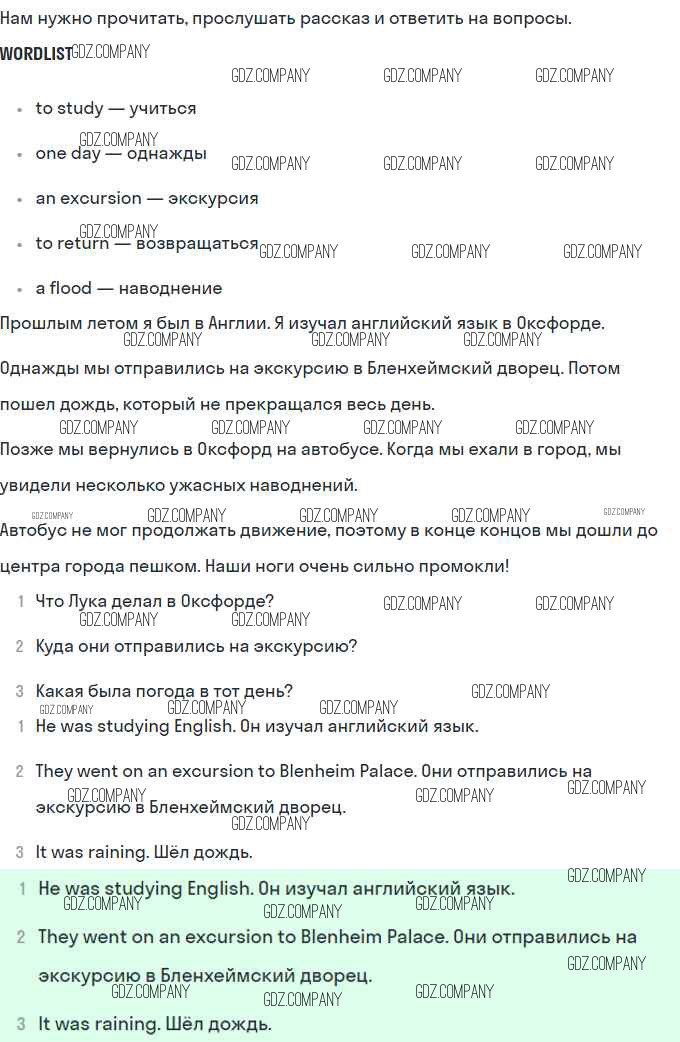 Нам нужно прочитать, прослушать рассказ и ответить на вопросы.

WORDLIST

• to study — учиться
• one day — однажды
• an excursion — экскурсия
• to return — возвращаться
• a flood — наводнение

Прошлым летом я был в Англии. Я изучал английский язык в Оксфорде.

Однажды мы отправились на экскурсию в Бленхеймский дворец. Потом пошел дождь, который не прекращался весь день.

Позже мы вернулись в Оксфорд на автобусе. Когда мы ехали в город, мы увидели несколько ужасных наводнений.

Автобус не мог продолжать движение, поэтому в конце концов мы дошли до центра города пешком. Наши ноги очень сильно промокли!

1 Что Лука делал в Оксфорде?
2 Куда они отправились на экскурсию?
3 Какая была погода в тот день?

1 He was studying English. Он изучал английский язык.
2 They went on an excursion to Blenheim Palace. Они отправились на экскурсию в Бленхеймский дворец.
3 It was raining. Шёл дождь.

1 He was studying English. Он изучал английский язык.
2 They went on an excursion to Blenheim Palace. Они отправились на экскурсию в Бленхеймский дворец.
3 It was raining. Шёл дождь.

GDZ.COMPANY